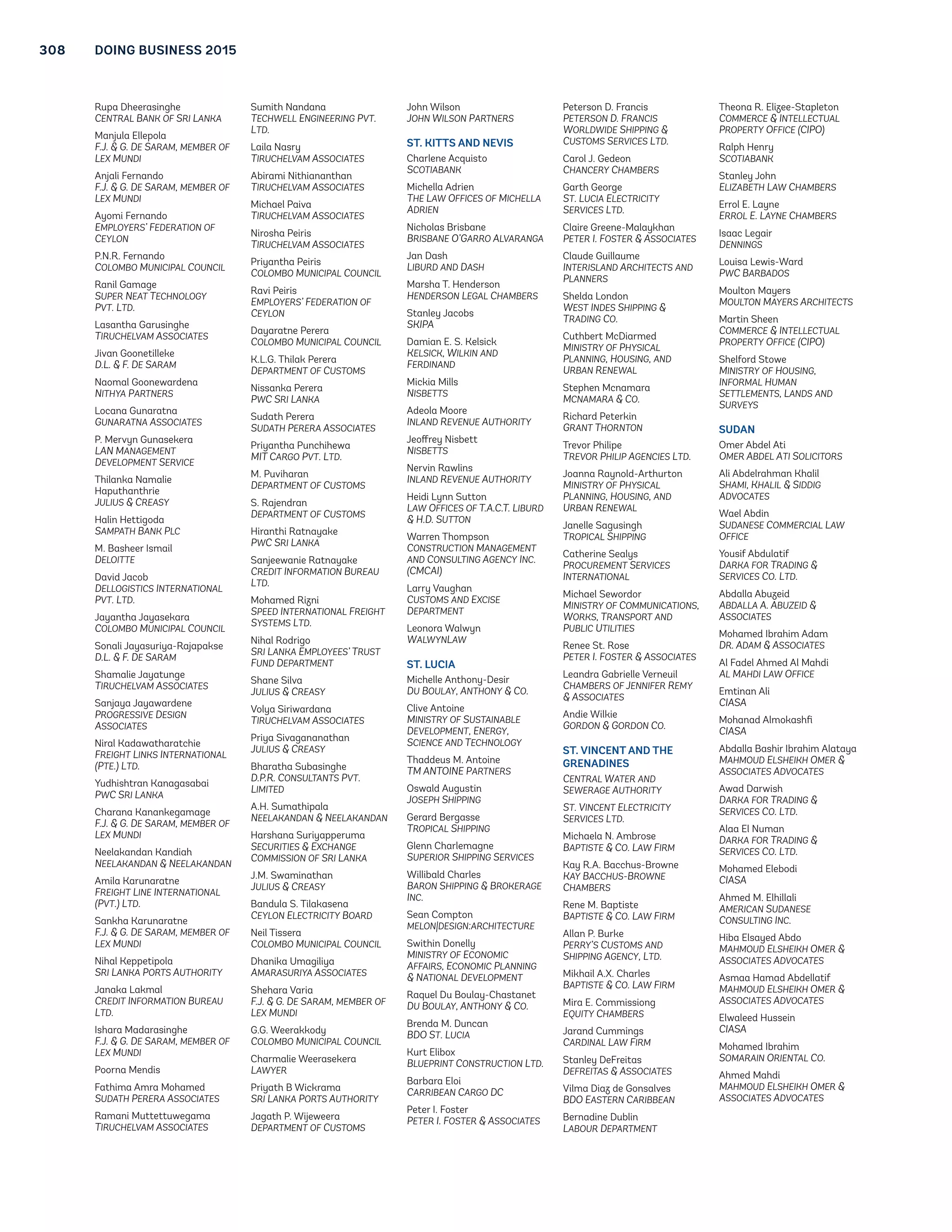 308 DOING BUSINESS 2015

Rupa Dheerasinghe
CENTRAL BANK OF SRI LANKA

Manjula Ellepola
F.J. & G. DE SARAM, MEMBER OF LEX MUNDI

Anjali Fernando
F.J. & G. DE SARAM, MEMBER OF LEX MUNDI

Ayomi Fernando
EMPLOYERS' FEDERATION OF CEYLON

P.N.R. Fernando
COLOMBO MUNICIPAL COUNCIL

Ranil Gamage
SUPER NEAT TECHNOLOGY PVT. LTD.

Lasantha Garusinghe
TIRUCHELVAM ASSOCIATES

Jivan Goonetilleke
D.L. & F. DE SARAM

Naomal Goonewardena
NITHYA PARTNERS

Locana Gunaratna
GUNARATNA ASSOCIATES

P. Mervyn Gunasekera
LAN MANAGEMENT DEVELOPMENT SERVICE

Thilanka Namalie Haputhanthrie
JULIUS & CREASY

Halin Hettigoda
SAMPATH BANK PLC

M. Basheer Ismail
DELOITTE

David Jacob
DELLOGISTICS INTERNATIONAL PVT. LTD.

Jayantha Jayasekara
COLOMBO MUNICIPAL COUNCIL

Sonali Jayasuriya-Rajapakse
D.L. & F. DE SARAM

Shamalie Jayatunge
TIRUCHELVAM ASSOCIATES

Sanjaya Jayawardene
PROGRESSIVE DESIGN ASSOCIATES

Niral Kadawatharatchie
FREIGHT LINKS INTERNATIONAL (PTE.) LTD.

Yudhishtran Kanagasabai
PWC SRI LANKA

Charana Kanankegamage
F.J. & G. DE SARAM, MEMBER OF LEX MUNDI

Neelakandan Kandiah
NEELAKANDAN & NEELAKANDAN

Amila Karunaratne
FREIGHT LINE INTERNATIONAL (PVT.) LTD.

Sankha Karunaratne
F.J. & G. DE SARAM, MEMBER OF LEX MUNDI

Nihal Keppetipola
SRI LANKA PORTS AUTHORITY

Janaka Lakmal
CREDIT INFORMATION BUREAU LTD.

Ishara Madarasinghe
F.J. & G. DE SARAM, MEMBER OF LEX MUNDI

Poorna Mendis

Fathima Amra Mohamed
SUDATH PERERA ASSOCIATES

Ramani Muttettuwegama
TIRUCHELVAM ASSOCIATES

Sumith Nandana
TECHWELL ENGINEERING PVT. LTD.

Laila Nasry
TIRUCHELVAM ASSOCIATES

Abirami Nithiananthan
TIRUCHELVAM ASSOCIATES

Michael Paiva
TIRUCHELVAM ASSOCIATES

Nirosha Peiris
TIRUCHELVAM ASSOCIATES

Priyantha Peiris
COLOMBO MUNICIPAL COUNCIL

Ravi Peiris
EMPLOYERS' FEDERATION OF CEYLON

Dayaratne Perera
COLOMBO MUNICIPAL COUNCIL

K.L.G. Thilak Perera
DEPARTMENT OF CUSTOMS

Nissanka Perera
PWC SRI LANKA

Sudath Perera
SUDATH PERERA ASSOCIATES

Priyantha Punchihewa
MIT CARGO PVT. LTD.

M. Puviharan
DEPARTMENT OF CUSTOMS

S. Rajendran
DEPARTMENT OF CUSTOMS

Hiranthi Ratnayake
PWC SRI LANKA

Sanjeewanie Ratnayake
CREDIT INFORMATION BUREAU LTD.

Mohamed Rizni
SPEED INTERNATIONAL FREIGHT SYSTEMS LTD.

Nihal Rodrigo
SRI LANKA EMPLOYEES' TRUST FUND DEPARTMENT

Shane Silva
JULIUS & CREASY

Volya Siriwardana
TIRUCHELVAM ASSOCIATES

Priya Sivagananathan
JULIUS & CREASY

Bharatha Subasinghe
D.P.R. CONSULTANTS PVT. LIMITED

A.H. Sumathipala
NEELAKANDAN & NEELAKANDAN

Harshana Suriyapperuma
SECURITIES & EXCHANGE COMMISSION OF SRI LANKA

J.M. Swaminathan
JULIUS & CREASY

Bandula S. Tilakasena
CEYLON ELECTRICITY BOARD

Neil Tissera
COLOMBO MUNICIPAL COUNCIL

Dhanika Umagiliya
AMARASURIYA ASSOCIATES

Shehara Varia
F.J. & G. DE SARAM, MEMBER OF LEX MUNDI

G.G. Weerakkody
COLOMBO MUNICIPAL COUNCIL

Charmalie Weerasekera
LAWYER

Priyath B Wickrama
SRI LANKA PORTS AUTHORITY

Jagath P. Wijeweera
DEPARTMENT OF CUSTOMS

John Wilson
JOHN WILSON PARTNERS

ST. KITTS AND NEVIS

Charlene Acquisto
SCOTIABANK

Michella Adrien
THE LAW OFFICES OF MICHELLA ADRIEN

Nicholas Brisbane
BRISBANE O'GARRO ALVARANGA

Jan Dash
LIBURD AND DASH

Marsha T. Henderson
HENDERSON LEGAL CHAMBERS

Stanley Jacobs
SKIPA

Damian E. S. Kelsick
KELSICK, WILKIN AND FERDINAND

Mickia Mills
NISBETTS

Adeola Moore
INLAND REVENUE AUTHORITY

Jeoffrey Nisbett
NISBETTS

Nervin Rawlins
INLAND REVENUE AUTHORITY

Heidi Lynn Sutton
LAW OFFICES OF T.A.C.T. LIBURD & H.D. SUTTON

Warren Thompson
CONSTRUCTION MANAGEMENT AND CONSULTING AGENCY INC. (CMCAI)

Larry Vaughan
CUSTOMS AND EXCISE DEPARTMENT

Leonora Walwyn
WALWYNLAW

ST. LUCIA

Michelle Anthony-Desir
DU BOULAY, ANTHONY & CO.

Clive Antoine
MINISTRY OF SUSTAINABLE DEVELOPMENT, ENERGY, SCIENCE AND TECHNOLOGY

Thaddeus M. Antoine
TM ANTOINE PARTNERS

Oswald Augustin
JOSEPH SHIPPING

Gerard Bergasse
TROPICAL SHIPPING

Glenn Charlemagne
SUPERIOR SHIPPING SERVICES

Willibald Charles
BARON SHIPPING & BROKERAGE INC.

Sean Compton
MELON|DESIGN:ARCHITECTURE

Swithin Donelly
MINISTRY OF ECONOMIC AFFAIRS, ECONOMIC PLANNING & NATIONAL DEVELOPMENT

Raquel Du Boulay-Chastanet
DU BOULAY, ANTHONY & CO.

Brenda M. Duncan
BDO ST. LUCIA

Kurt Elibox
BLUEPRINT CONSTRUCTION LTD.

Barbara Eloi
CARRIBEAN CARGO DC

Peter I. Foster
PETER I. FOSTER & ASSOCIATES

Peterson D. Francis
PETERSON D. FRANCIS WORLDWIDE SHIPPING & CUSTOMS SERVICES LTD.

Carol J. Gedeon
CHANCERY CHAMBERS

Garth George
ST. LUCIA ELECTRICITY SERVICES LTD.

Claire Greene-Malaykhan
PETER I. FOSTER & ASSOCIATES

Claude Guillaume
INTERISLAND ARCHITECTS AND PLANNERS

Shelda London
WEST INDES SHIPPING & TRADING CO.

Cuthbert McDiarmed
MINISTRY OF PHYSICAL PLANNING, HOUSING, AND URBAN RENEWAL

Stephen Mcnamara
MCNAMARA & CO.

Richard Peterkin
GRANT THORNTON

Trevor Philipe
TREVOR PHILIP AGENCIES LTD.

Joanna Raynold-Arthurton
MINISTRY OF PHYSICAL PLANNING, HOUSING, AND URBAN RENEWAL

Janelle Sagusingh
TROPICAL SHIPPING

Catherine Sealys
PROCUREMENT SERVICES INTERNATIONAL

Michael Sewordor
MINISTRY OF COMMUNICATIONS, WORKS, TRANSPORT AND PUBLIC UTILITIES

Renee St. Rose
PETER I. FOSTER & ASSOCIATES

Leandra Gabrielle Verneuil
CHAMBERS OF JENNIFER REMY & ASSOCIATES

Andie Wilkie
GORDON & GORDON CO.

ST. VINCENT AND THE GRENADINES

CENTRAL WATER AND SEWERAGE AUTHORITY

ST. VINCENT ELECTRICITY SERVICES LTD.

Michaela N. Ambrose
BAPTISTE & CO. LAW FIRM

Kay R.A. Bacchus-Browne
KAY BACCHUS-BROWNE CHAMBERS

Rene M. Baptiste
BAPTISTE & CO. LAW FIRM

Allan P. Burke
PERRY'S CUSTOMS AND SHIPPING AGENCY, LTD.

Mikhail A.X. Charles
BAPTISTE & CO. LAW FIRM

Mira E. Commissiong
EQUITY CHAMBERS

Jarand Cummings
CARDINAL LAW FIRM

Stanley DeFreitas
DEFREITAS & ASSOCIATES

Vilma Diaz de Gonsalves
BDO EASTERN CARIBBEAN

Bernadine Dublin
LABOUR DEPARTMENT

Theona R. Elizee-Stapleton
COMMERCE & INTELLECTUAL PROPERTY OFFICE (CIPO)

Ralph Henry
SCOTIABANK

Stanley John
ELIZABETH LAW CHAMBERS

Errol E. Layne
ERROL E. LAYNE CHAMBERS

Isaac Legair
DENNINGS

Louisa Lewis-Ward
PWC BARBADOS

Moulton Mayers
MOULTON MAYERS ARCHITECTS

Martin Sheen
COMMERCE & INTELLECTUAL PROPERTY OFFICE (CIPO)

Shelford Stowe
MINISTRY OF HOUSING, INFORMAL HUMAN SETTLEMENTS, LANDS AND SURVEYS

SUDAN

Omer Abdel Ati
OMER ABDEL ATI SOLICITORS

Ali Abdelrahman Khalil
SHAMI, KHALIL & SIDDIG ADVOCATES

Wael Abdin
SUDANESE COMMERCIAL LAW OFFICE

Yousif Abdulatif
DARKA FOR TRADING & SERVICES CO. LTD.

Abdalla Abuzeid
ABDALLA A. ABUZEID & ASSOCIATES

Mohamed Ibrahim Adam
DR. ADAM & ASSOCIATES

Al Fadel Ahmed Al Mahdi
AL MAHDI LAW OFFICE

Emtinan Ali
CIASA

Mohanad Almokashfi
CIASA

Abdalla Bashir Ibrahim Alataya
MAHMOUD ELSHEIKH OMER & ASSOCIATES ADVOCATES

Awad Darwish
DARKA FOR TRADING & SERVICES CO. LTD.

Alaa El Numan
DARKA FOR TRADING & SERVICES CO. LTD.

Mohamed Elebodi
CIASA

Ahmed M. Elhillali
AMERICAN SUDANESE CONSULTING INC.

Hiba Elsayed Abdo
MAHMOUD ELSHEIKH OMER & ASSOCIATES ADVOCATES

Asmaa Hamad Abdellatif
MAHMOUD ELSHEIKH OMER & ASSOCIATES ADVOCATES

Elwaleed Hussein
CIASA

Mohamed Ibrahim
SOMARAIN ORIENTAL CO.

Ahmed Mahdi
MAHMOUD ELSHEIKH OMER & ASSOCIATES ADVOCATES